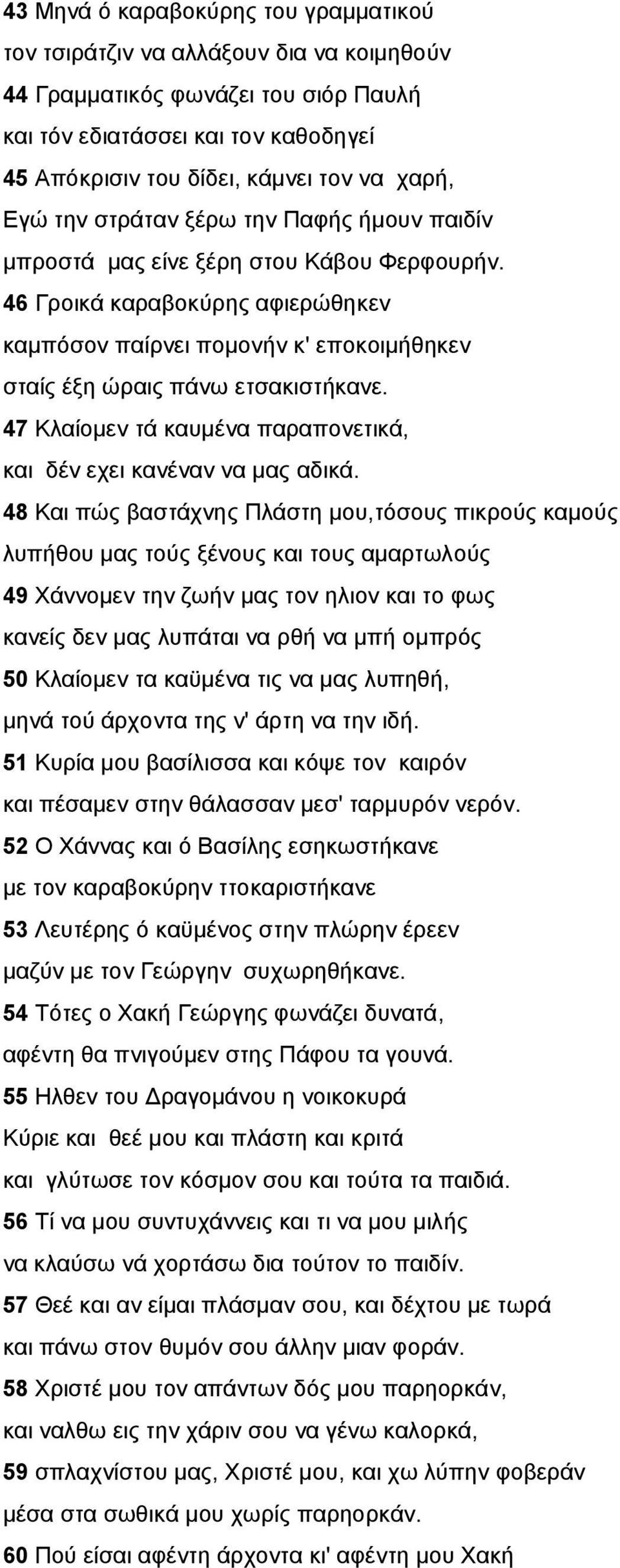 43 Μηνά ό καραβοκύρης του γραμματικού
τον τσιράτζιν να αλλάξουν δια να κοιμηθούν
44 Γραμματικός φωνάζει του σιόρ Παυλή
και τόν εδιατάσσει και τον καθοδηγεί
45 Απόκρισιν του δίδει, κάμνει τον να χαρή,
Εγώ την στράταν ξέρω την Παφής ήμουν παιδίν
μπροστά μας είνε ξέρη στου Κάβου Φερφουρήν.
46 Γροικά καραβοκύρης αφιερώθηκεν
καμπόσον παίρνει πομονήν κ' εποκοιμήθηκεν
σταίς έξη ώραις πάνω ετσακιστήκανε.
47 Κλαίομεν τά καυμένα παραπονετικά,
και δέν εχει κανέναν να μας αδικά.
48 Και πώς βαστάχνης Πλάστη μου,τόσους πικρούς καμούς
λυπήθου μας τούς ξένους και τους αμαρτωλούς
49 Χάννομεν την ζωήν μας τον ηλιον και το φως
κανείς δεν μας λυπάται να ρθή να μπή ομπρός
50 Κλαίομεν τα καϋμένα τις να μας λυπηθή,
μηνά τού άρχοντα της ν' άρτη να την ιδή.
51 Κυρία μου βασίλισσα και κόψε τον καιρόν
και πέσαμεν στην θάλασσαν μεσ' ταρμυρόν νερόν.
52 Ο Χάννας και ό Βασίλης εσηκωστήκανε
με τον καραβοκύρην ττοκαριστήκανε
53 Λευτέρης ό καϋμένος στην πλώρην έρεεν
μαζύν με τον Γεώργην συχωρηθήκανε.
54 Τότες ο Χακή Γεώργης φωνάζει δυνατά,
αφέντη θα πνιγούμεν στης Πάφου τα γουνά.
55 Ηλθεν του Δραγομάνου η νοικοκυρά
Κύριε και θεέ μου και πλάστη και κριτά
και γλύτωσε τον κόσμον σου και τούτα τα παιδιά.
56 Τί να μου συντυχάννεις και τι να μου μιλής
να κλαύσω νά χορτάσω δια τούτον το παιδίν.
57 Θεέ και αν είμαι πλάσμαν σου, και δέχτου με τωρά
και πάνω στον θυμόν σου άλλην μιαν φοράν.
58 Χριστέ μου τον απάντων δός μου παρηορκάν,
και ναλθω εις την χάριν σου να γένω καλορκά,
59 σπλαχνίστου μας, Χριστέ μου, και χω λύπην φοβεράν
μέσα στα σωθικά μου χωρίς παρηορκάν.
60 Πού είσαι αφέντη άρχοντα κι' αφέντη μου Χακή